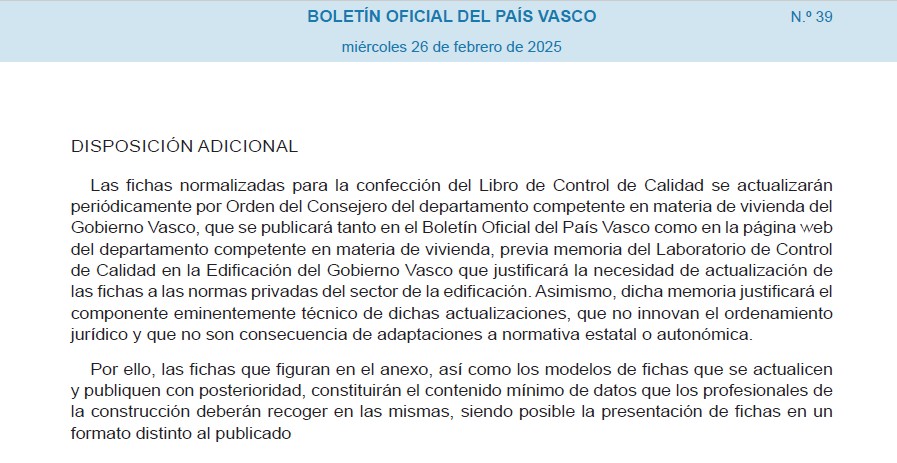 BOLETÍN OFICIAL DEL PAÍS VASCO

N.º 39

miércoles 26 de febrero de 2025

DISPOSICIÓN ADICIONAL

Las fichas normalizadas para la confección del Libro de Control de Calidad se actualizarán periódicamente por Orden del Consejero del departamento competente en materia de vivienda del Gobierno Vasco, que se publicará tanto en el Boletín Oficial del País Vasco como en la página web del departamento competente en materia de vivienda, previa memoria del Laboratorio de Control de Calidad en la Edificación del Gobierno Vasco que justificará la necesidad de actualización de las fichas a las normas privadas del sector de la edificación. Asimismo, dicha memoria justificará el componente eminentemente técnico de dichas actualizaciones, que no innovan el ordenamiento jurídico y que no son consecuencia de adaptaciones a normativa estatal o autonómica.

Por ello, las fichas que figuran en el anexo, así como los modelos de fichas que se actualicen y publiquen con posterioridad, constituirán el contenido mínimo de datos que los profesionales de la construcción deberán recoger en las mismas, siendo posible la presentación de fichas en un formato distinto al publicado